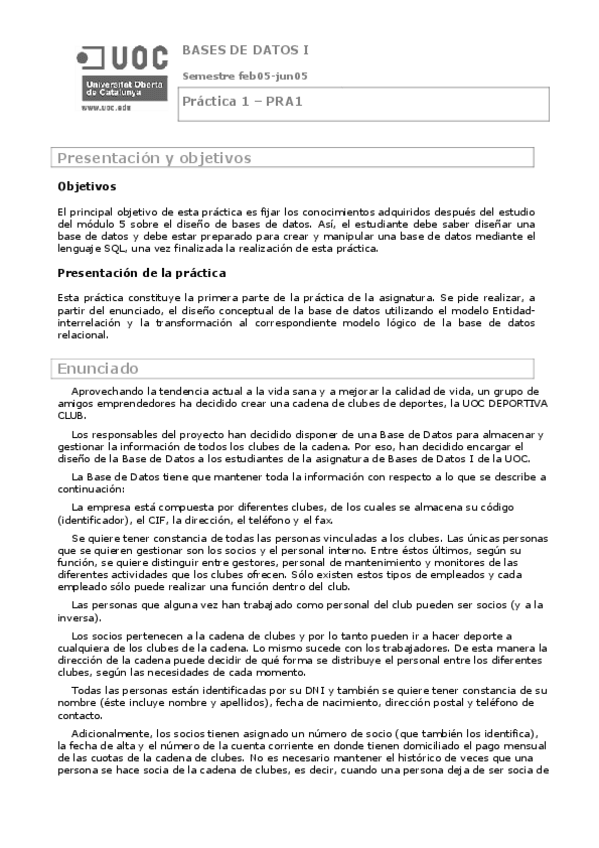 UOC
Universitat Oberta de Catalunya
www.uoc.edu

BASES DE DATOS I

Semestre feb05-jun05

Práctica 1 – PRA1

Presentación y objetivos

Objetivos

El principal objetivo de esta práctica es fijar los conocimientos adquiridos después del estudio del módulo 5 sobre el diseño de bases de datos. Así, el estudiante debe saber diseñar una base de datos y debe estar preparado para crear y manipular una base de datos mediante el lenguaje SQL, una vez finalizada la realización de esta práctica.

Presentación de la práctica

Esta práctica constituye la primera parte de la práctica de la asignatura. Se pide realizar, a partir del enunciado, el diseño conceptual de la base de datos utilizando el modelo Entidad-interrelación y la transformación al correspondiente modelo lógico de la base de datos relacional.

Enunciado

Aprovechando la tendencia actual a la vida sana y a mejorar la calidad de vida, un grupo de amigos emprendedores ha decidido crear una cadena de clubes de deportes, la UOC DEPORTIVA CLUB.

Los responsables del proyecto han decidido disponer de una Base de Datos para almacenar y gestionar la información de todos los clubes de la cadena. Por eso, han decidido encargar el diseño de la Base de Datos a los estudiantes de la asignatura de Bases de Datos I de la UOC.

La Base de Datos tiene que mantener toda la información con respecto a lo que se describe a continuación:

La empresa está compuesta por diferentes clubes, de los cuales se almacena su código (identificador), el CIF, la dirección, el teléfono y el fax.

Se quiere tener constancia de todas las personas vinculadas a los clubes. Las únicas personas que se quieren gestionar son los socios y el personal interno. Entre éstos últimos, según su función, se quiere distinguir entre gestores, personal de mantenimiento y monitores de las diferentes actividades que los clubes ofrecen. Sólo existen estos tipos de empleados y cada empleado sólo puede realizar una función dentro del club.

Las personas que alguna vez han trabajado como personal del club pueden ser socios (y a la inversa).

Los socios pertenecen a la cadena de clubes y por lo tanto pueden ir a hacer deporte a cualquiera de los clubes de la cadena. Lo mismo sucede con los trabajadores. De esta manera la dirección de la cadena puede decidir de qué forma se distribuye el personal entre los diferentes clubes, según las necesidades de cada momento.

Todas las personas están identificadas por su DNI y también se quiere tener constancia de su nombre (éste incluye nombre y apellidos), fecha de nacimiento, dirección postal y teléfono de contacto.

Adicionalmente, los socios tienen asignado un número de socio (que también los identifica), la fecha de alta y el número de la cuenta corriente en donde tienen domiciliado el pago mensual de las cuotas de la cadena de clubes. No es necesario mantener el histórico de veces que una persona se hace socia de la cadena de clubes, es decir, cuando una persona deja de ser socia de